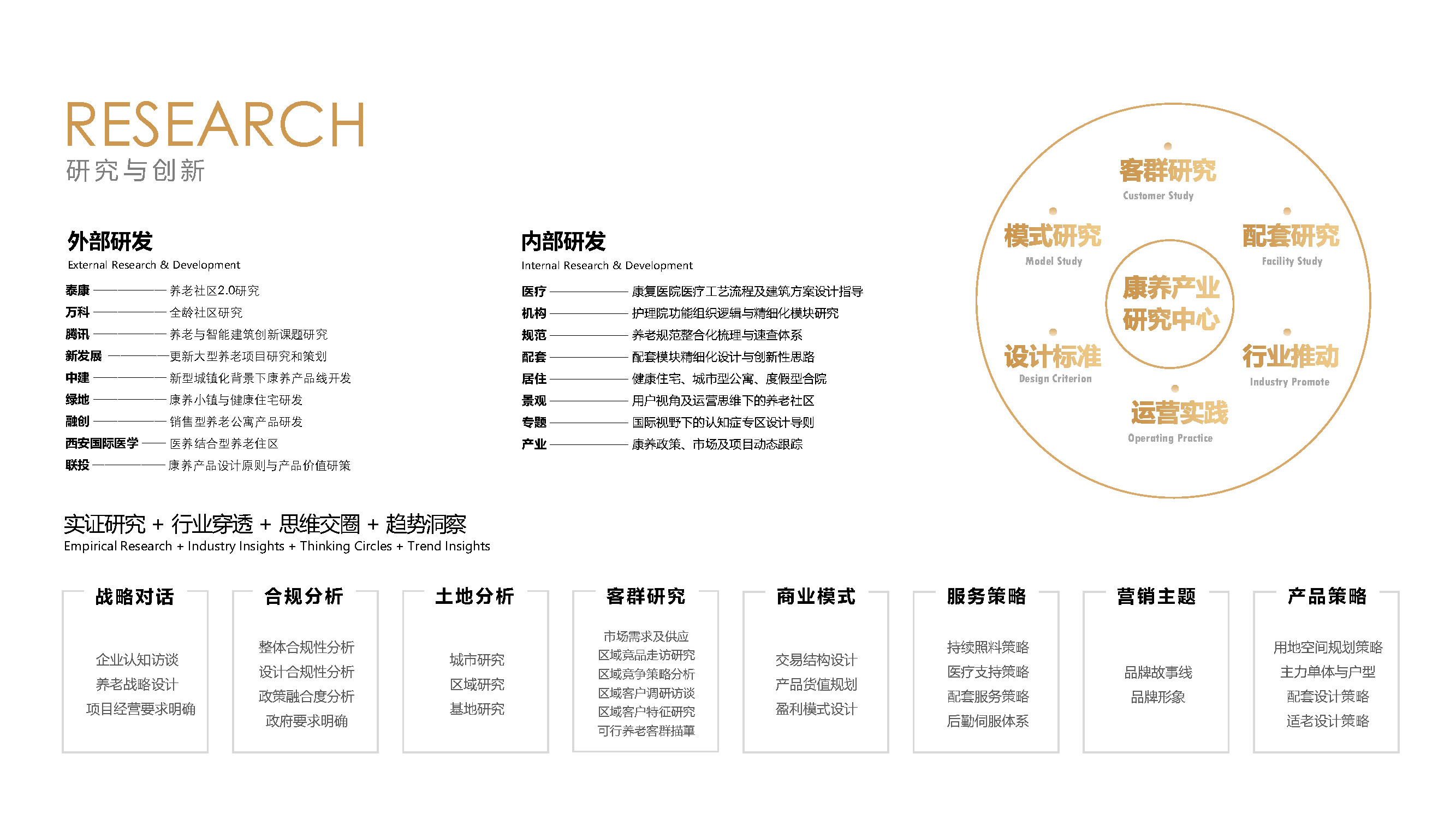 RESEARCH
研究与创新

外部研发
External Research & Development

泰康 —— 养老社区2.0研究
万科 —— 全龄社区研究
腾讯 —— 养老与智能建筑创新课题研究
新发展 —— 更新大型养老项目研究和策划
中建 —— 新型城镇化背景下康养产品线开发
绿地 —— 康养小镇与健康住宅研发
融创 —— 销售型养老公寓产品研发
西安国际医学 —— 医养结合型养老住区
联投 —— 康养产品设计原则与产品价值研策

内部研发
Internal Research & Development

医疗 —— 康复医院医疗工艺流程及建筑方案设计指导
机构 —— 护理院功能组织逻辑与精细化模块研究
规范 —— 养老规范整合化梳理与速查体系
配套 —— 配套模块精细化设计与创新性思路
居住 —— 健康住宅、城市型公寓、度假型合院
景观 —— 用户视角及运营思维下的养老社区
专题 —— 国际视野下的认知症专区设计导则
产业 —— 康养政策、市场及项目动态跟踪

客群研究
Customer Study
模式研究
Model Study
配套研究
Facility Study
康养产业研究中心
设计标准
Design Criterion
行业推动
Industry Promote
运营实践
Operating Practice

实证研究 + 行业穿透 + 思维交圈 + 趋势洞察
Empirical Research + Industry Insights + Thinking Circles + Trend Insights

战略对话
企业认知访谈
养老战略设计
项目经营要求明确

合规分析
整体合规性分析
设计合规性分析
政策融合度分析
政府要求明确

土地分析
城市研究
区域研究
基地研究

客群研究
市场需求及供应
区域竞品走访研究
区域竞争策略分析
区域客户调研访谈
区域客户特征研究
可行养老客群描摹

商业模式
交易结构设计
产品货值规划
盈利模式设计

服务策略
持续照料策略
医疗支持策略
配套服务策略
后勤伺服体系

营销主题
品牌故事线
品牌形象

产品策略
用地空间规划策略
主力单体与户型
配套设计策略
适老设计策略